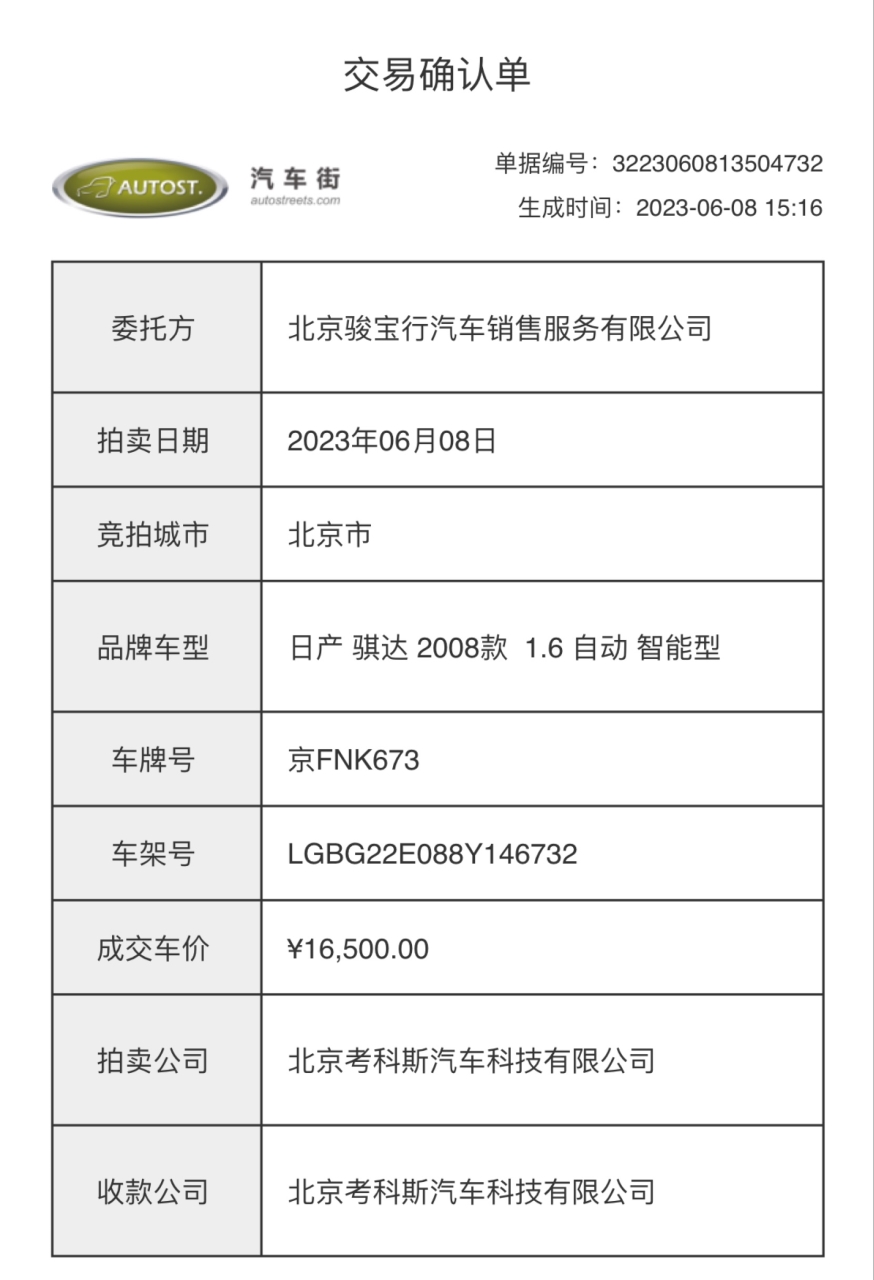 交易确认单

AUTOST. 汽车街 autostreets.com

单据编号：3223060813504732
生成时间：2023-06-08 15:16

| 委托方 | 北京骏宝行汽车销售服务有限公司 |
|---|---|
| 拍卖日期 | 2023年06月08日 |
| 竞拍城市 | 北京市 |
| 品牌车型 | 日产 骐达 2008款 1.6 自动 智能型 |
| 车牌号 | 京FNK673 |
| 车架号 | LGBG22E088Y146732 |
| 成交车价 | ¥16,500.00 |
| 拍卖公司 | 北京考科斯汽车科技有限公司 |
| 收款公司 | 北京考科斯汽车科技有限公司 |